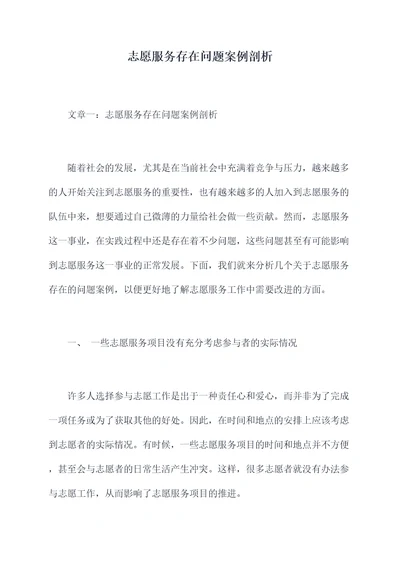 志愿服务存在问题案例剖析

文章一：志愿服务存在问题案例剖析

随着社会的发展，尤其是在当前社会中充满着竞争与压力，越来越多的人开始关注到志愿服务的重要性，也有越来越多的人加入到志愿服务的队伍中来，想要通过自己微薄的力量给社会做一些贡献。然而，志愿服务这一事业，在实践过程中还是存在着不少问题，这些问题甚至有可能影响到志愿服务这一事业的正常发展。下面，我们就来分析几个关于志愿服务存在的问题案例，以便更好地了解志愿服务工作中需要改进的方面。

一、 一些志愿服务项目没有充分考虑参与者的实际情况

许多人选择参与志愿工作是出于一种责任心和爱心，而并非为了完成一项任务或为了获取其他的好处。因此，在时间和地点的安排上应该考虑到志愿者的实际情况。有时候，一些志愿服务项目的时间和地点并不方便，甚至会与志愿者的日常生活产生冲突。这样，很多志愿者就没有办法参与志愿工作，从而影响了志愿服务项目的推进。